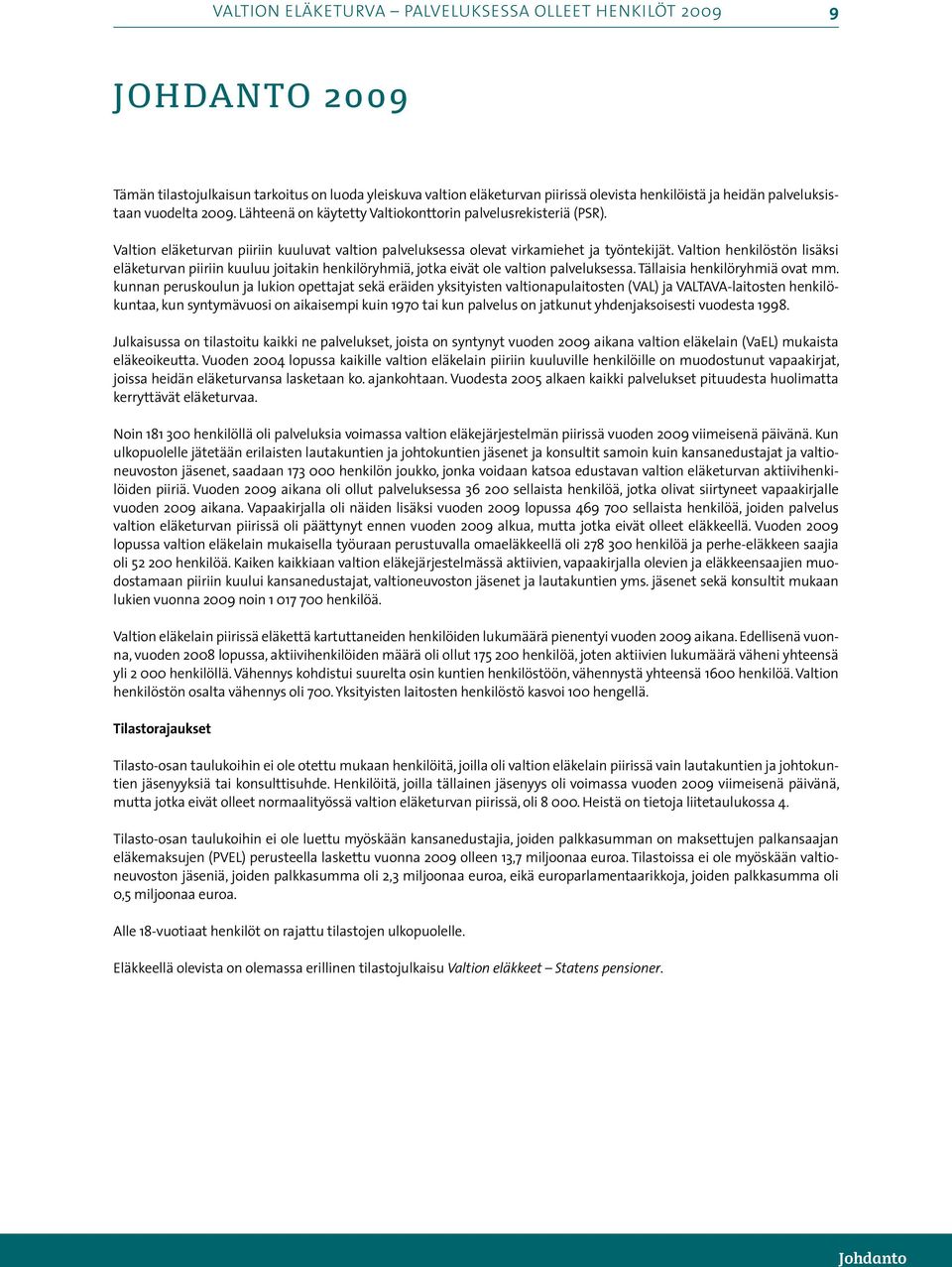 VALTION ELÄKETURVA – PALVELUKSESSA OLLEET HENKILÖT 2009 9

JOHDANTO 2009

Tämän tilastojulkaisun tarkoitus on luoda yleiskuva valtion eläketurvan piirissä olevista henkilöistä ja heidän palveluksistaan vuodelta 2009. Lähteenä on käytetty Valtiokonttorin palvelusrekisteriä (PSR).

Valtion eläketurvan piiriin kuuluvat valtion palveluksessa olevat virkamiehet ja työntekijät. Valtion henkilöstön lisäksi eläketurvan piiriin kuuluu joitakin henkilöryhmiä, jotka eivät ole valtion palveluksessa. Tällaisia henkilöryhmiä ovat mm. kunnan peruskoulun ja lukion opettajat sekä eräiden yksityisten valtionapulaitosten (VAL) ja VALTAVA-laitosten henkilökuntaa, kun syntymävuosi on aikaisempi kuin 1970 tai kun palvelus on jatkunut yhdenjaksoisesti vuodesta 1998.

Julkaisussa on tilastoitu kaikki ne palvelukset, joista on syntynyt vuoden 2009 aikana valtion eläkelain (VaEL) mukaista eläkeoikeutta. Vuoden 2004 lopussa kaikille valtion eläkelain piiriin kuuluville henkilöille on muodostunut vapaakirjat, joissa heidän eläketurvansa lasketaan ko. ajankohtaan. Vuodesta 2005 alkaen kaikki palvelukset pituudesta huolimatta kerryttävät eläketurvaa.

Noin 181 300 henkilöllä oli palveluksia voimassa valtion eläkejärjestelmän piirissä vuoden 2009 viimeisenä päivänä. Kun ulkopuolelle jätetään erilaisten lautakuntien ja johtokuntien jäsenet ja konsultit samoin kuin kansanedustajat ja valtioneuvoston jäsenet, saadaan 173 000 henkilön joukko, jonka voidaan katsoa edustavan valtion eläketurvan aktiivihenkilöiden piiriä. Vuoden 2009 aikana oli ollut palveluksessa 36 200 sellaista henkilöä, jotka olivat siirtyneet vapaakirjalle vuoden 2009 aikana. Vapaakirjalla oli näiden lisäksi vuoden 2009 lopussa 469 700 sellaista henkilöä, joiden palvelus valtion eläketurvan piirissä oli päättynyt ennen vuoden 2009 alkua, mutta jotka eivät olleet eläkkeellä. Vuoden 2009 lopussa valtion eläkelain mukaisella työuraan perustuvalla omaeläkkeellä oli 278 300 henkilöä ja perhe-eläkkeen saajia oli 52 200 henkilöä. Kaiken kaikkiaan valtion eläkejärjestelmässä aktiivien, vapaakirjalla olevien ja eläkkeensaajien muodostamaan piiriin kuului kansanedustajat, valtioneuvoston jäsenet ja lautakuntien yms. jäsenet sekä konsultit mukaan lukien vuonna 2009 noin 1 017 700 henkilöä.

Valtion eläkelain piirissä eläkettä kartuttaneiden henkilöiden lukumäärä pienentyi vuoden 2009 aikana. Edellisenä vuonna, vuoden 2008 lopussa, aktiivihenkilöiden määrä oli ollut 175 200 henkilöä, joten aktiivien lukumäärä väheni yhteensä yli 2 000 henkilöllä. Vähennys kohdistui suurelta osin kuntien henkilöstöön, vähennystä yhteensä 1600 henkilöä. Valtion henkilöstön osalta vähennys oli 700. Yksityisten laitosten henkilöstö kasvoi 100 hengellä.

Tilastorajaukset

Tilasto-osan taulukoihin ei ole otettu mukaan henkilöitä, joilla oli valtion eläkelain piirissä vain lautakuntien ja johtokuntien jäsenyyksiä tai konsulttisuhde. Henkilöitä, joilla tällainen jäsenyys oli voimassa vuoden 2009 viimeisenä päivänä, mutta jotka eivät olleet normaalityössä valtion eläketurvan piirissä, oli 8 000. Heistä on tietoja liitetaulukossa 4.

Tilasto-osan taulukoihin ei ole luettu myöskään kansanedustajia, joiden palkkasumman on maksettujen palkansaajan eläkemaksujen (PVEL) perusteella laskettu vuonna 2009 olleen 13,7 miljoonaa euroa. Tilastoissa ei ole myöskään valtioneuvoston jäseniä, joiden palkkasumma oli 2,3 miljoonaa euroa, eikä europarlamentaarikkoja, joiden palkkasumma oli 0,5 miljoonaa euroa.

Alle 18-vuotiaat henkilöt on rajattu tilastojen ulkopuolelle.

Eläkkeellä olevista on olemassa erillinen tilastojulkaisu Valtion eläkkeet – Statens pensioner.

Johdanto